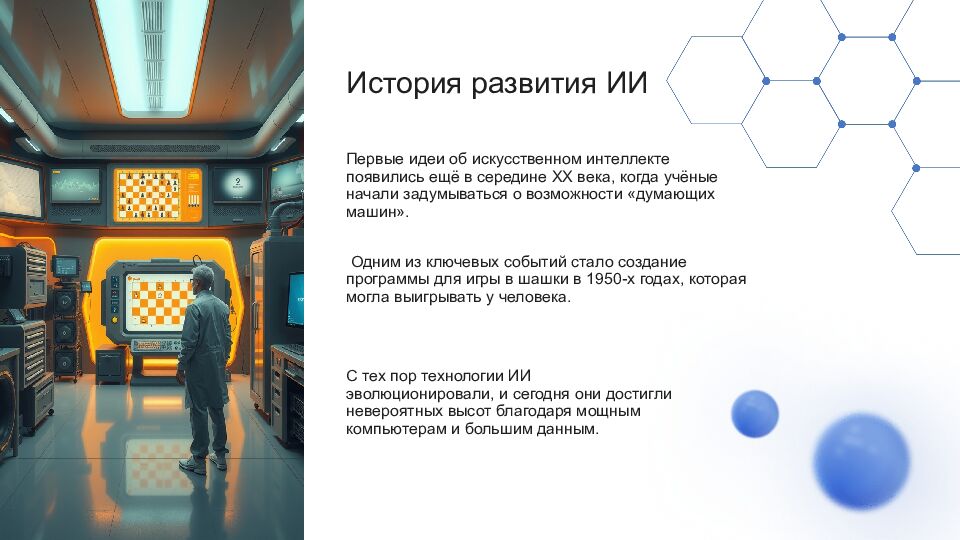 История развития ИИ

Первые идеи об искусственном интеллекте появились ещё в середине XX века, когда учёные начали задумываться о возможности «думающих машин».

Одним из ключевых событий стало создание программы для игры в шашки в 1950-х годах, которая могла выигрывать у человека.

С тех пор технологии ИИ эволюционировали, и сегодня они достигли невероятных высот благодаря мощным компьютерам и большим данным.